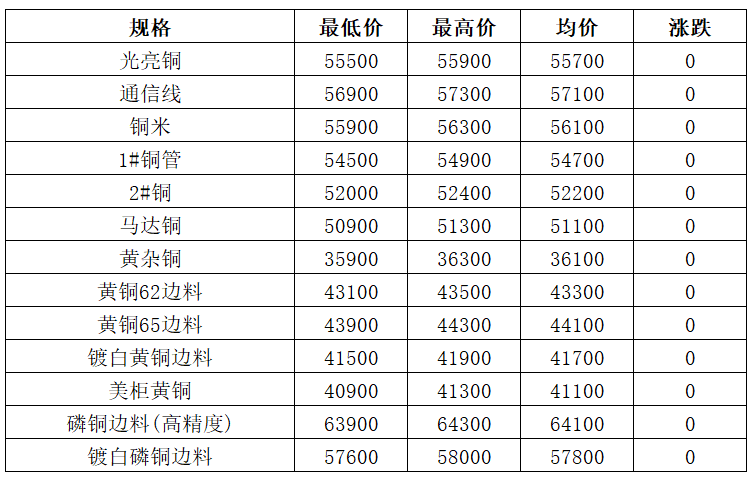 | 规格 | 最低价 | 最高价 | 均价 | 涨跌 |
|---|---|---|---|---|
| 光亮铜 | 55500 | 55900 | 55700 | 0 |
| 通信线 | 56900 | 57300 | 57100 | 0 |
| 铜米 | 55900 | 56300 | 56100 | 0 |
| 1#铜管 | 54500 | 54900 | 54700 | 0 |
| 2#铜 | 52000 | 52400 | 52200 | 0 |
| 马达铜 | 50900 | 51300 | 51100 | 0 |
| 黄杂铜 | 35900 | 36300 | 36100 | 0 |
| 黄铜62边料 | 43100 | 43500 | 43300 | 0 |
| 黄铜65边料 | 43900 | 44300 | 44100 | 0 |
| 镀白黄铜边料 | 41500 | 41900 | 41700 | 0 |
| 美柜黄铜 | 40900 | 41300 | 41100 | 0 |
| 磷铜边料(高精度) | 63900 | 64300 | 64100 | 0 |
| 镀白磷铜边料 | 57600 | 58000 | 57800 | 0 |